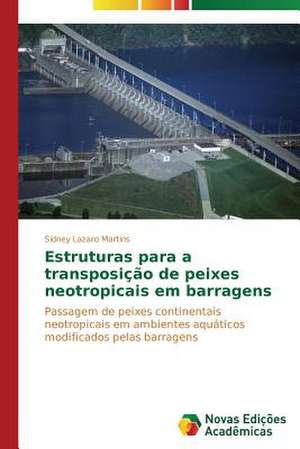 Sidney Lazaro Martins

Estruturas para a transposição de peixes neotropicais em barragens

Passagem de peixes continentais neotropicais em ambientes aquáticos modificados pelas barragens

Novas Edições Acadêmicas